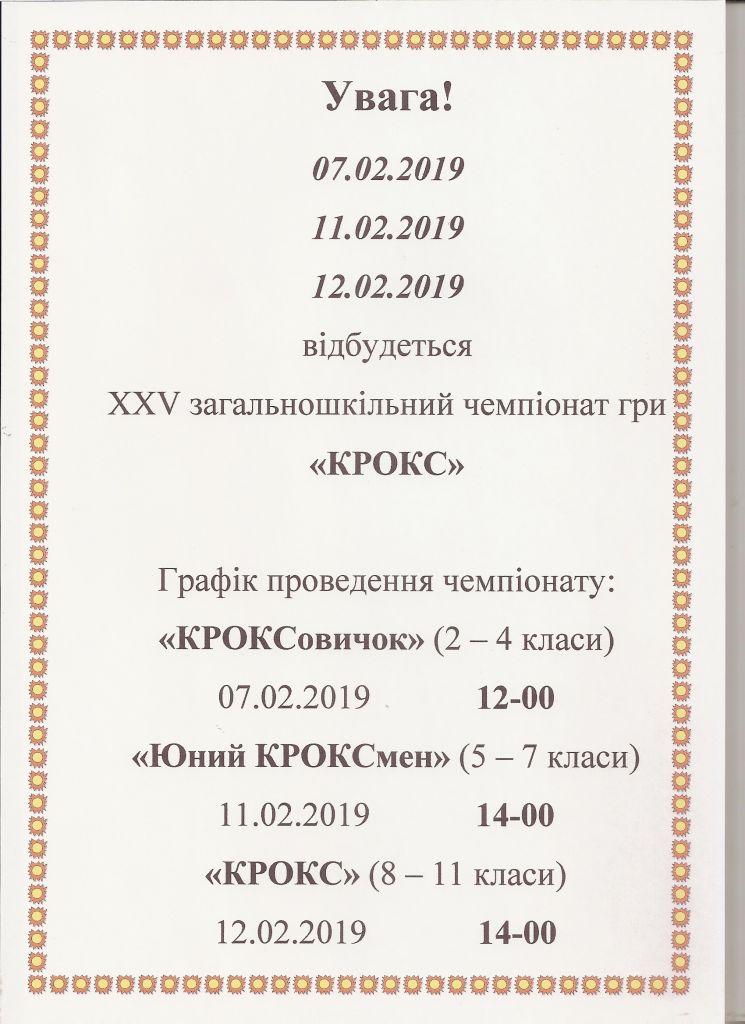 Увага!

07.02.2019

11.02.2019

12.02.2019

відбудеться

XXV загальношкільний чемпіонат гри

«КРОКС»

Графік проведення чемпіонату:

«КРОКСовичок» (2 – 4 класи)

07.02.2019 12-00

«Юний КРОКСмен» (5 – 7 класи)

11.02.2019 14-00

«КРОКС» (8 – 11 класи)

12.02.2019 14-00